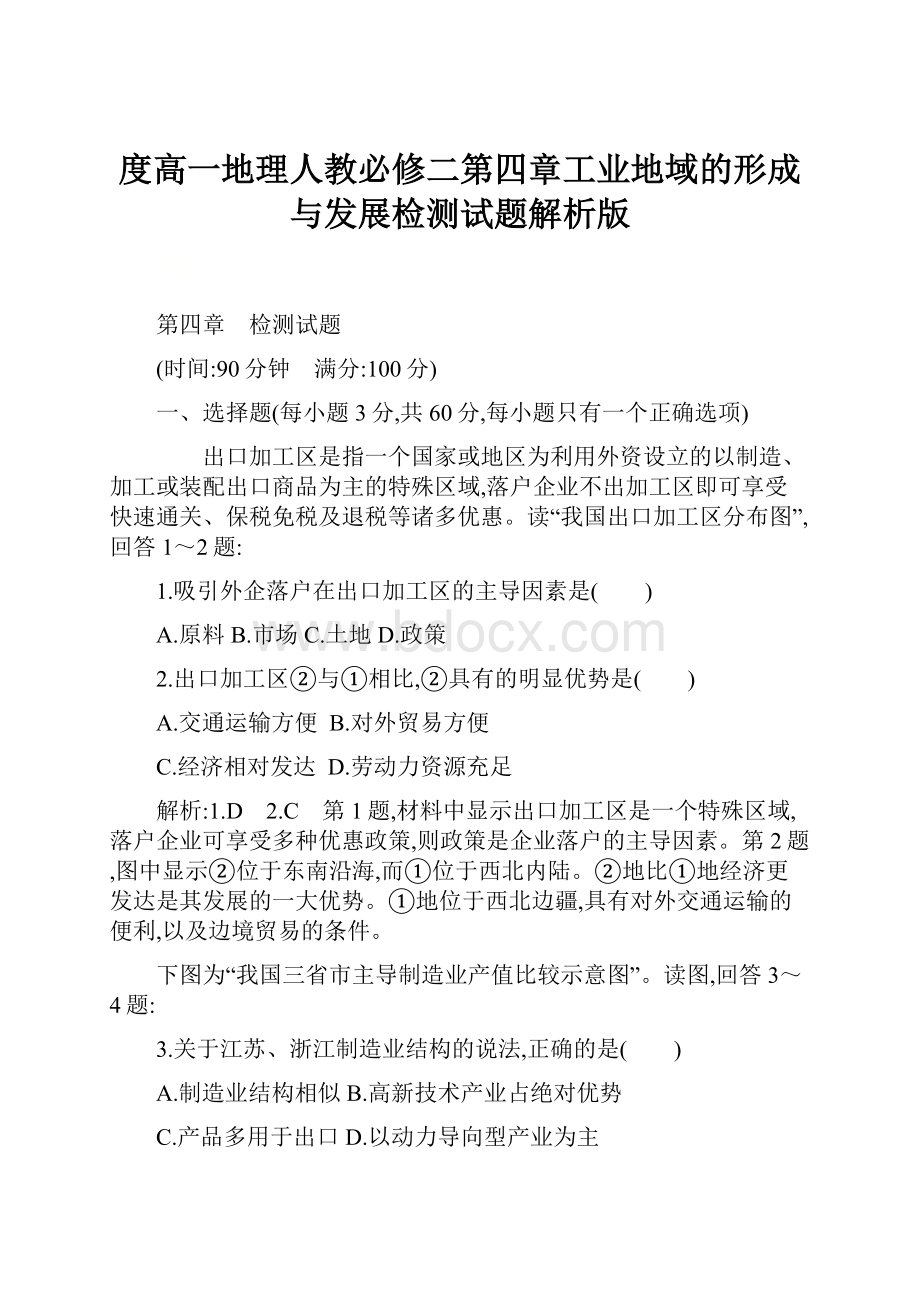 度高一地理人教必修二第四章工业地域的形成与发展检测试题解析版

第四章　检测试题

(时间:90 分钟　满分:100 分)

一、选择题(每小题 3 分,共 60 分,每小题只有一个正确选项)

出口加工区是指一个国家或地区为利用外资设立的以制造、加工或装配出口商品为主的特殊区域,落户企业不出加工区即可享受快速通关、保税免税及退税等诸多优惠。读“我国出口加工区分布图”,回答 1～2 题:

1.吸引外企落户在出口加工区的主导因素是(　　)

A.原料 B.市场 C.土地 D.政策

2.出口加工区②与①相比,②具有的明显优势是(　　)

A.交通运输方便 B.对外贸易方便

C.经济相对发达 D.劳动力资源充足

解析:1.D　2.C　第 1 题,材料中显示出口加工区是一个特殊区域,落户企业可享受多种优惠政策,则政策是企业落户的主导因素。第 2 题,图中显示②位于东南沿海,而①位于西北内陆。②地比①地经济更发达是其发展的一大优势。①地位于西北边疆,具有对外交通运输的便利,以及边境贸易的条件。

下图为“我国三省市主导制造业产值比较示意图”。读图,回答 3～4 题:

3.关于江苏、浙江制造业结构的说法,正确的是(　　)

A.制造业结构相似 B.高新技术产业占绝对优势

C.产品多用于出口 D.以动力导向型产业为主

www.bdocx.com